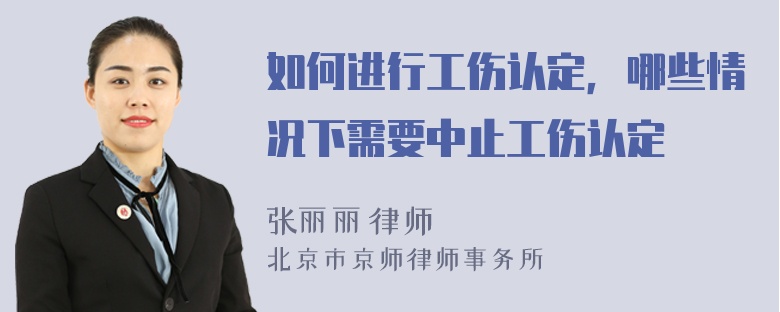 如何进行工伤认定，哪些情况下需要中止工伤认定

张丽丽 律师
北京市京师律师事务所